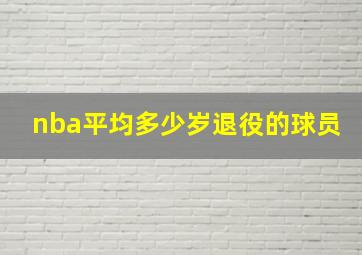 nba平均多少岁退役的球员